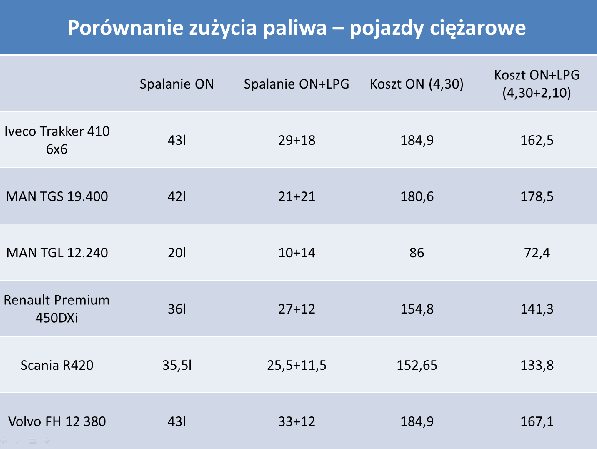 Porównanie zużycia paliwa – pojazdy ciężarowe

| | Spalanie ON | Spalanie ON+LPG | Koszt ON (4,30) | Koszt ON+LPG (4,30+2,10) |
|---|---|---|---|---|
| Iveco Trakker 410 6x6 | 43l | 29+18 | 184,9 | 162,5 |
| MAN TGS 19.400 | 42l | 21+21 | 180,6 | 178,5 |
| MAN TGL 12.240 | 20l | 10+14 | 86 | 72,4 |
| Renault Premium 450DXi | 36l | 27+12 | 154,8 | 141,3 |
| Scania R420 | 35,5l | 25,5+11,5 | 152,65 | 133,8 |
| Volvo FH 12 380 | 43l | 33+12 | 184,9 | 167,1 |